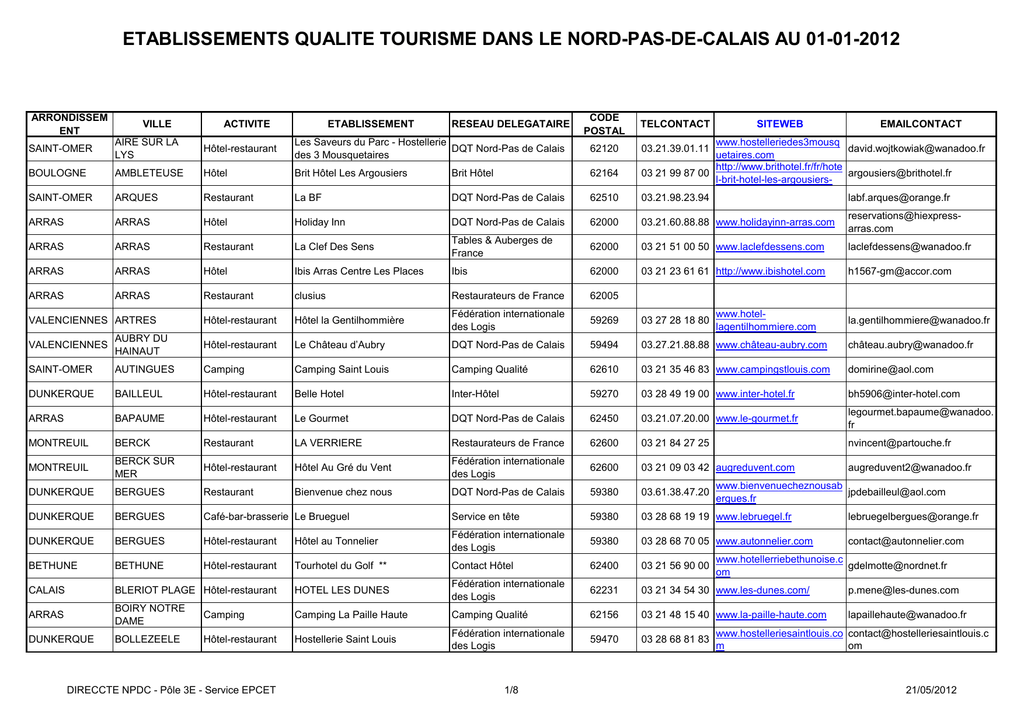 ETABLISSEMENTS QUALITE TOURISME DANS LE NORD-PAS-DE-CALAIS AU 01-01-2012

| ARRONDISSEMENT | VILLE | ACTIVITE | ETABLISSEMENT | RESEAU DELEGATAIRE | CODE POSTAL | TELCONTACT | SITEWEB | EMAILCONTACT |
|---|---|---|---|---|---|---|---|---|
| SAINT-OMER | AIRE SUR LA LYS | Hôtel-restaurant | Les Saveurs du Parc - Hostellerie des 3 Mousquetaires | DQT Nord-Pas de Calais | 62120 | 03.21.39.01.11 | www.hostelleriedes3mousquetaires.com | david.wojtkowiak@wanadoo.fr |
| BOULOGNE | AMBLETEUSE | Hôtel | Brit Hôtel Les Argousiers | Brit Hôtel | 62164 | 03 21 99 87 00 | http://www.brithotel.fr/fr/hotel-brit-hotel-les-argousiers- | argousiers@brithotel.fr |
| SAINT-OMER | ARQUES | Restaurant | La BF | DQT Nord-Pas de Calais | 62510 | 03.21.98.23.94 | | labf.arques@orange.fr |
| ARRAS | ARRAS | Hôtel | Holiday Inn | DQT Nord-Pas de Calais | 62000 | 03.21.60.88.88 | www.holidayinn-arras.com | reservations@hiexpress-arras.com |
| ARRAS | ARRAS | Restaurant | La Clef Des Sens | Tables & Auberges de France | 62000 | 03 21 51 00 50 | www.laclefdessens.com | laclefdessens@wanadoo.fr |
| ARRAS | ARRAS | Hôtel | Ibis Arras Centre Les Places | Ibis | 62000 | 03 21 23 61 61 | http://www.ibishotel.com | h1567-gm@accor.com |
| ARRAS | ARRAS | Restaurant | clusius | Restaurateurs de France | 62005 | | | |
| VALENCIENNES | ARTRES | Hôtel-restaurant | Hôtel la Gentilhommière | Fédération internationale des Logis | 59269 | 03 27 28 18 80 | www.hotel-lagentilhommiere.com | la.gentilhommiere@wanadoo.fr |
| VALENCIENNES | AUBRY DU HAINAUT | Hôtel-restaurant | Le Château d'Aubry | DQT Nord-Pas de Calais | 59494 | 03.27.21.88.88 | www.château-aubry.com | château.aubry@wanadoo.fr |
| SAINT-OMER | AUTINGUES | Camping | Camping Saint Louis | Camping Qualité | 62610 | 03 21 35 46 83 | www.campingstlouis.com | domirine@aol.com |
| DUNKERQUE | BAILLEUL | Hôtel-restaurant | Belle Hotel | Inter-Hôtel | 59270 | 03 28 49 19 00 | www.inter-hotel.fr | bh5906@inter-hotel.com |
| ARRAS | BAPAUME | Hôtel-restaurant | Le Gourmet | DQT Nord-Pas de Calais | 62450 | 03.21.07.20.00 | www.le-gourmet.fr | legourmet.bapaume@wanadoo.fr |
| MONTREUIL | BERCK | Restaurant | LA VERRIERE | Restaurateurs de France | 62600 | 03 21 84 27 25 | | nvincent@partouche.fr |
| MONTREUIL | BERCK SUR MER | Hôtel-restaurant | Hôtel Au Gré du Vent | Fédération internationale des Logis | 62600 | 03 21 09 03 42 | augreduvent.com | augreduvent2@wanadoo.fr |
| DUNKERQUE | BERGUES | Restaurant | Bienvenue chez nous | DQT Nord-Pas de Calais | 59380 | 03.61.38.47.20 | www.bienvenuecheznousabergues.fr | jpdebailleul@aol.com |
| DUNKERQUE | BERGUES | Café-bar-brasserie | Le Brueguel | Service en tête | 59380 | 03 28 68 19 19 | www.lebruegel.fr | lebruegelbergues@orange.fr |
| DUNKERQUE | BERGUES | Hôtel-restaurant | Hôtel au Tonnelier | Fédération internationale des Logis | 59380 | 03 28 68 70 05 | www.autonnelier.com | contact@autonnelier.com |
| BETHUNE | BETHUNE | Hôtel-restaurant | Tourhotel du Golf ** | Contact Hôtel | 62400 | 03 21 56 90 00 | www.hotellerriebethunoise.com | gdelmotte@nordnet.fr |
| CALAIS | BLERIOT PLAGE | Hôtel-restaurant | HOTEL LES DUNES | Fédération internationale des Logis | 62231 | 03 21 34 54 30 | www.les-dunes.com/ | p.mene@les-dunes.com |
| ARRAS | BOIRY NOTRE DAME | Camping | Camping La Paille Haute | Camping Qualité | 62156 | 03 21 48 15 40 | www.la-paille-haute.com | lapaillehaute@wanadoo.fr |
| DUNKERQUE | BOLLEZEELE | Hôtel-restaurant | Hostellerie Saint Louis | Fédération internationale des Logis | 59470 | 03 28 68 81 83 | www.hostelleriesaintlouis.com | contact@hostelleriesaintlouis.com |

DIRECCTE NPDC - Pôle 3E - Service EPCET 1/8 21/05/2012